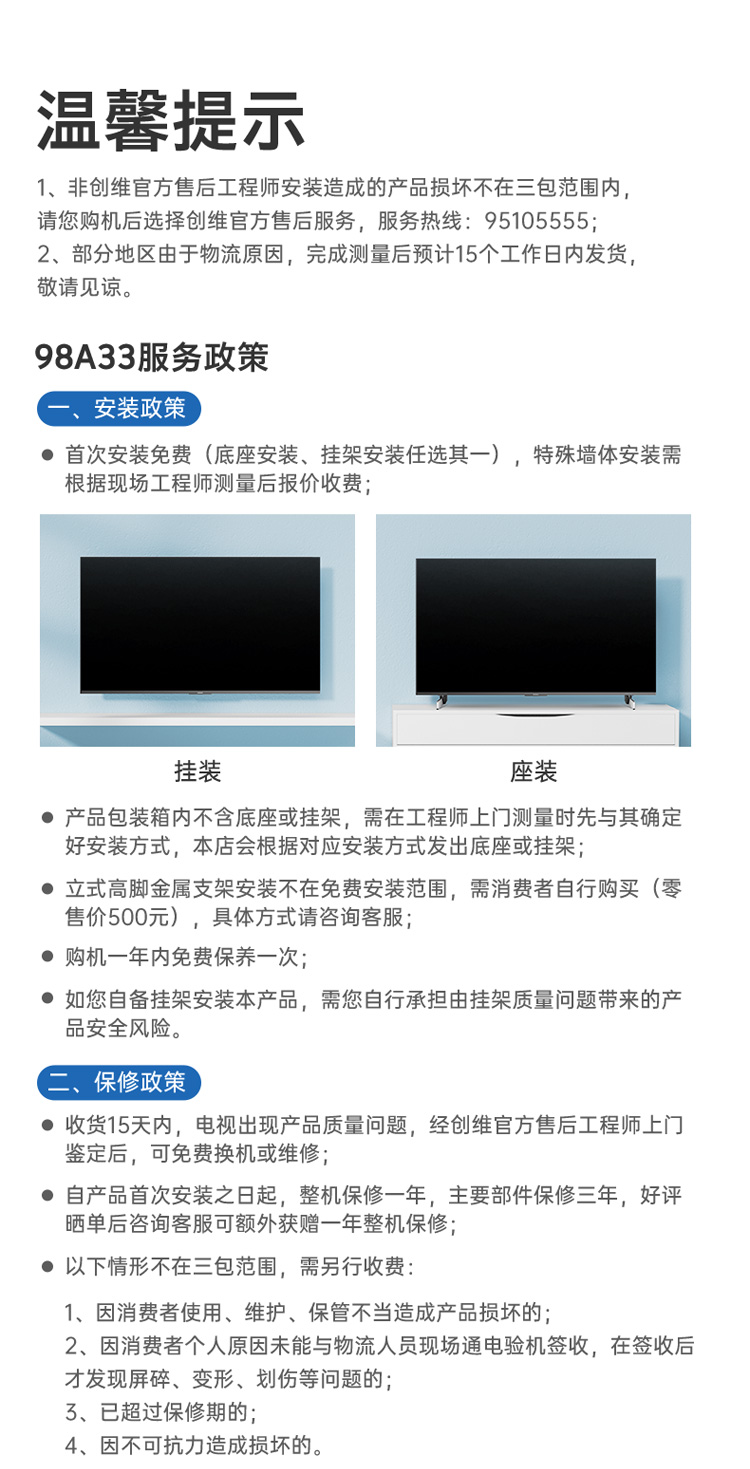 温馨提示

1、非创维官方售后工程师安装造成的产品损坏不在三包范围内，请您购机后选择创维官方售后服务，服务热线：95105555；
2、部分地区由于物流原因，完成测量后预计15个工作日内发货，敬请见谅。

98A33服务政策

一、安装政策

● 首次安装免费（底座安装、挂架安装任选其一），特殊墙体安装需根据现场工程师测量后报价收费；

挂装

座装

● 产品包装箱内不含底座或挂架，需在工程师上门测量时先与其确定好安装方式，本店会根据对应安装方式发出底座或挂架；

● 立式高脚金属支架安装不在免费安装范围，需消费者自行购买（零售价500元），具体方式请咨询客服；

● 购机一年内免费保养一次；

● 如您自备挂架安装本产品，需您自行承担由挂架质量问题带来的产品安全风险。

二、保修政策

● 收货15天内，电视出现产品质量问题，经创维官方售后工程师上门鉴定后，可免费换机或维修；

● 自产品首次安装之日起，整机保修一年，主要部件保修三年，好评晒单后咨询客服可额外获赠一年整机保修；

● 以下情形不在三包范围，需另行收费：

1、因消费者使用、维护、保管不当造成产品损坏的；
2、因消费者个人原因未能与物流人员现场通电验机签收，在签收后才发现屏碎、变形、划伤等问题的；
3、已超过保修期的；
4、因不可抗力造成损坏的。